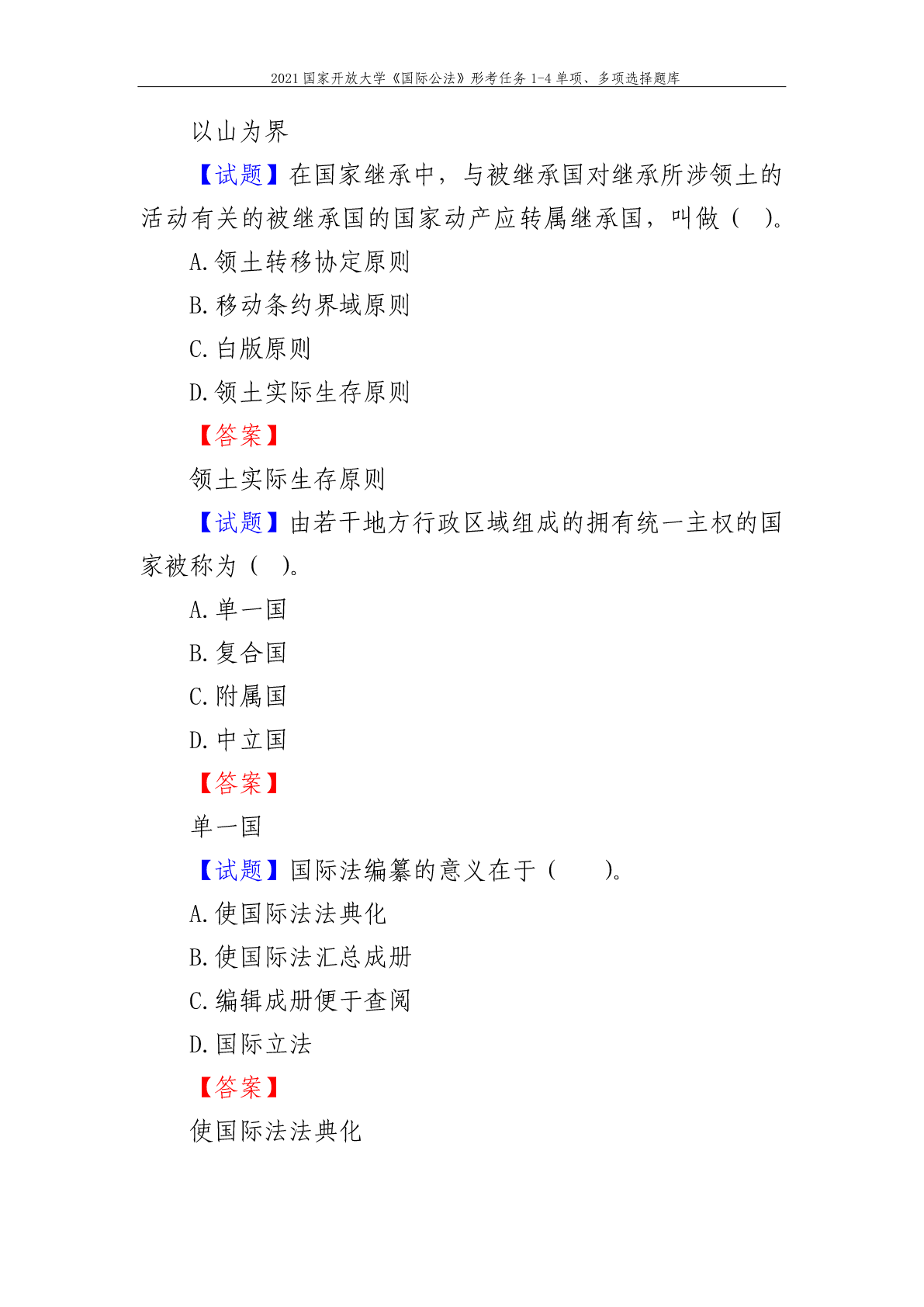 2021 国家开放大学《国际公法》形考任务 1-4 单项、多项选择题库

以山为界

【试题】在国家继承中，与被继承国对继承所涉领土的活动有关的被继承国的国家动产应转属继承国，叫做（ ）。

A. 领土转移协定原则

B. 移动条约界域原则

C. 白版原则

D. 领土实际生存原则

【答案】

领土实际生存原则

【试题】由若干地方行政区域组成的拥有统一主权的国家被称为（ ）。

A. 单一国

B. 复合国

C. 附属国

D. 中立国

【答案】

单一国

【试题】国际法编纂的意义在于（ ）。

A. 使国际法法典化

B. 使国际法汇总成册

C. 编辑成册便于查阅

D. 国际立法

【答案】

使国际法法典化